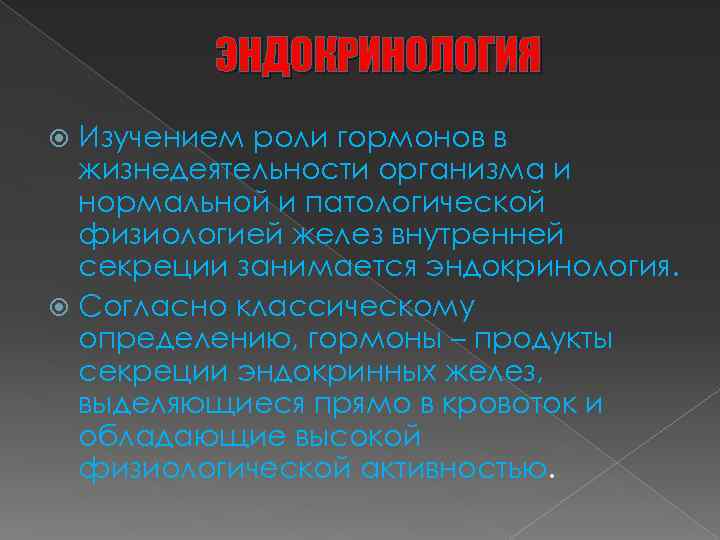 ЭНДОКРИНОЛОГИЯ

Изучением роли гормонов в жизнедеятельности организма и нормальной и патологической физиологией желез внутренней секреции занимается эндокринология.

Согласно классическому определению, гормоны – продукты секреции эндокринных желез, выделяющиеся прямо в кровоток и обладающие высокой физиологической активностью.